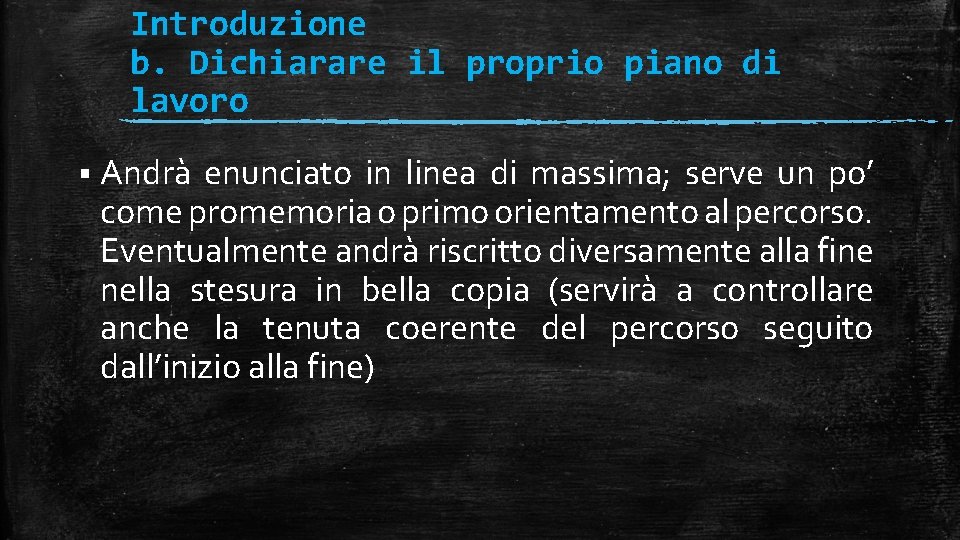 Introduzione
b. Dichiarare il proprio piano di lavoro

▪ Andrà enunciato in linea di massima; serve un po’ come promemoria o primo orientamento al percorso. Eventualmente andrà riscritto diversamente alla fine nella stesura in bella copia (servirà a controllare anche la tenuta coerente del percorso seguito dall’inizio alla fine)